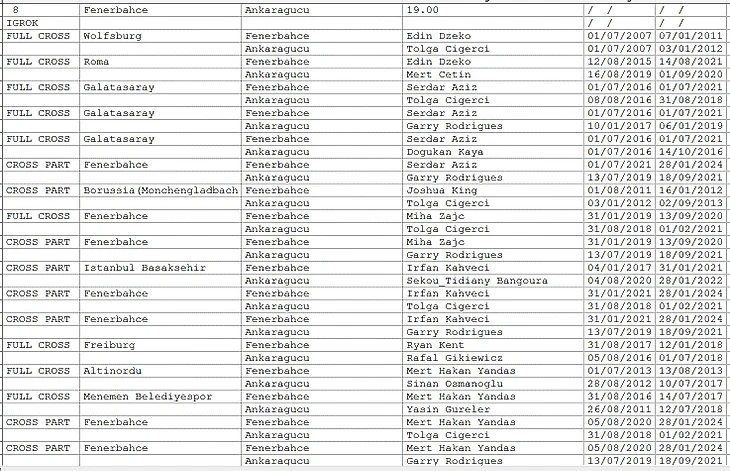 | 8 | Fenerbahce | Ankaragucu | 19.00 | / / | / / |
|---|---|---|---|---|---|
| IGROK | | | | / / | / / |
| FULL CROSS | Wolfsburg | Fenerbahce | Edin Dzeko | 01/07/2007 | 07/01/2011 |
| | | Ankaragucu | Tolga Cigerci | 01/07/2007 | 03/01/2012 |
| FULL CROSS | Roma | Fenerbahce | Edin Dzeko | 12/08/2015 | 14/08/2021 |
| | | Ankaragucu | Mert Cetin | 16/08/2019 | 01/09/2020 |
| FULL CROSS | Galatasaray | Fenerbahce | Serdar Aziz | 01/07/2016 | 01/07/2021 |
| | | Ankaragucu | Tolga Cigerci | 08/08/2016 | 31/08/2018 |
| FULL CROSS | Galatasaray | Fenerbahce | Serdar Aziz | 01/07/2016 | 01/07/2021 |
| | | Ankaragucu | Garry Rodrigues | 10/01/2017 | 06/01/2019 |
| FULL CROSS | Galatasaray | Fenerbahce | Serdar Aziz | 01/07/2016 | 01/07/2021 |
| | | Ankaragucu | Dogukan Kaya | 01/07/2016 | 14/10/2016 |
| CROSS PART | Fenerbahce | Fenerbahce | Serdar Aziz | 01/07/2021 | 28/01/2024 |
| | | Ankaragucu | Garry Rodrigues | 13/07/2019 | 18/09/2021 |
| CROSS PART | Borussia(Monchengladbach | Fenerbahce | Joshua King | 01/08/2011 | 16/01/2012 |
| | | Ankaragucu | Tolga Cigerci | 03/01/2012 | 02/09/2013 |
| FULL CROSS | Fenerbahce | Fenerbahce | Miha Zajc | 31/01/2019 | 13/09/2020 |
| | | Ankaragucu | Tolga Cigerci | 31/08/2018 | 01/02/2021 |
| CROSS PART | Fenerbahce | Fenerbahce | Miha Zajc | 31/01/2019 | 13/09/2020 |
| | | Ankaragucu | Garry Rodrigues | 13/07/2019 | 18/09/2021 |
| CROSS PART | Istanbul Basaksehir | Fenerbahce | Irfan Kahveci | 04/01/2017 | 31/01/2021 |
| | | Ankaragucu | Sekou_Tidiany Bangoura | 04/08/2020 | 28/01/2022 |
| CROSS PART | Fenerbahce | Fenerbahce | Irfan Kahveci | 31/01/2021 | 28/01/2024 |
| | | Ankaragucu | Tolga Cigerci | 31/08/2018 | 01/02/2021 |
| CROSS PART | Fenerbahce | Fenerbahce | Irfan Kahveci | 31/01/2021 | 28/01/2024 |
| | | Ankaragucu | Garry Rodrigues | 13/07/2019 | 18/09/2021 |
| FULL CROSS | Freiburg | Fenerbahce | Ryan Kent | 31/08/2017 | 12/01/2018 |
| | | Ankaragucu | Rafal Gikiewicz | 05/08/2016 | 01/07/2018 |
| FULL CROSS | Altinordu | Fenerbahce | Mert Hakan Yandas | 01/07/2013 | 13/08/2013 |
| | | Ankaragucu | Sinan Osmanoglu | 28/08/2012 | 10/07/2017 |
| FULL CROSS | Menemen Belediyespor | Fenerbahce | Mert Hakan Yandas | 31/08/2016 | 14/07/2017 |
| | | Ankaragucu | Yasin Gureler | 26/08/2011 | 12/07/2018 |
| CROSS PART | Fenerbahce | Fenerbahce | Mert Hakan Yandas | 05/08/2020 | 28/01/2024 |
| | | Ankaragucu | Tolga Cigerci | 31/08/2018 | 01/02/2021 |
| CROSS PART | Fenerbahce | Fenerbahce | Mert Hakan Yandas | 05/08/2020 | 28/01/2024 |
| | | Ankaragucu | Garry Rodrigues | 13/07/2019 | 18/09/2021 |